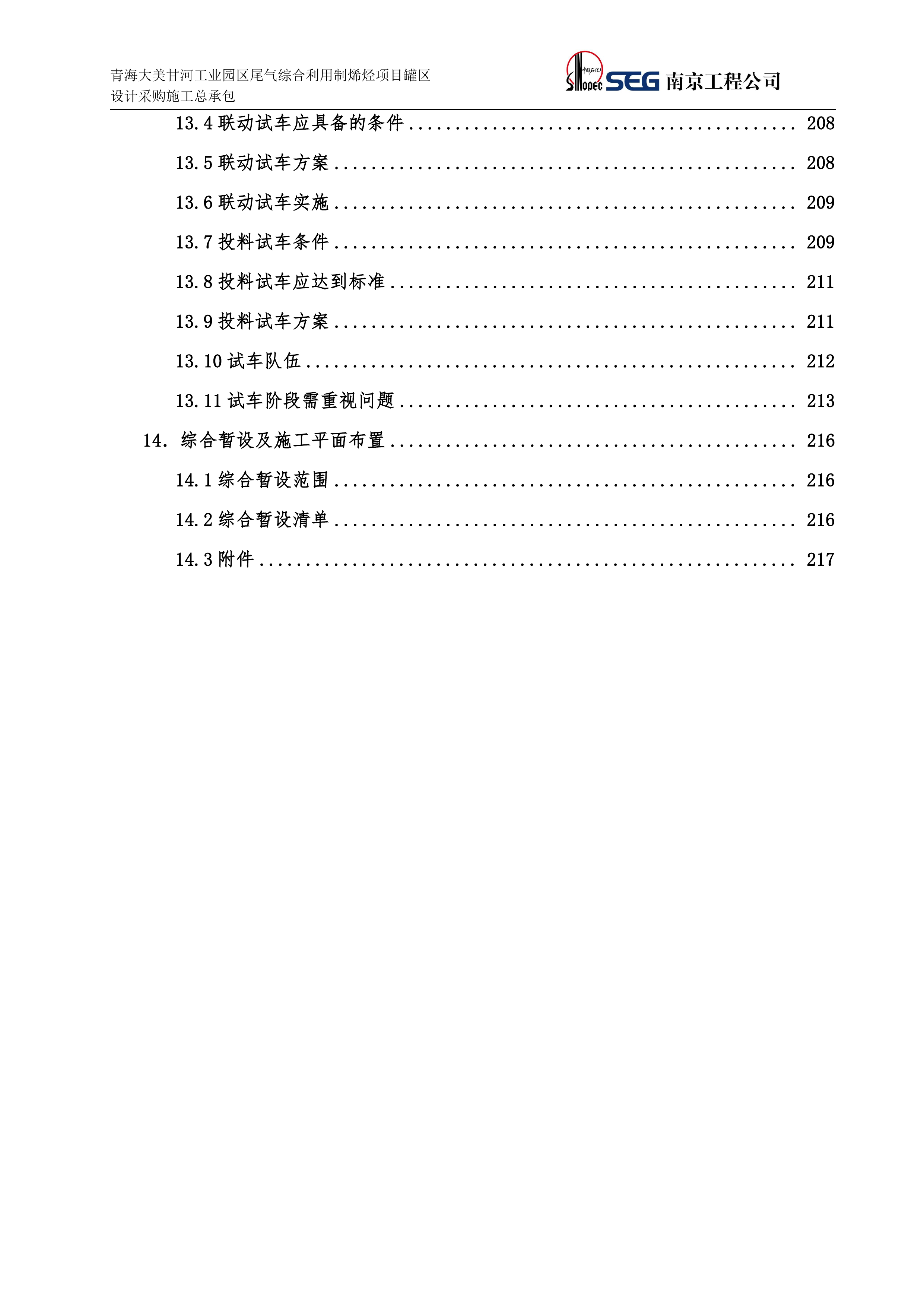 青海大美甘河工业园区尾气综合利用制烯烃项目罐区
设计采购施工总承包

中国石化 SINOPEC SEG 南京工程公司

13.4 联动试车应具备的条件 ........................................ 208

13.5 联动试车方案 ........................................ 208

13.6 联动试车实施 ........................................ 209

13.7 投料试车条件 ........................................ 209

13.8 投料试车应达到标准 ........................................ 211

13.9 投料试车方案 ........................................ 211

13.10 试车队伍 ........................................ 212

13.11 试车阶段需重视问题 ........................................ 213

14. 综合暂设及施工平面布置 ........................................ 216

14.1 综合暂设范围 ........................................ 216

14.2 综合暂设清单 ........................................ 216

14.3 附件 ........................................ 217